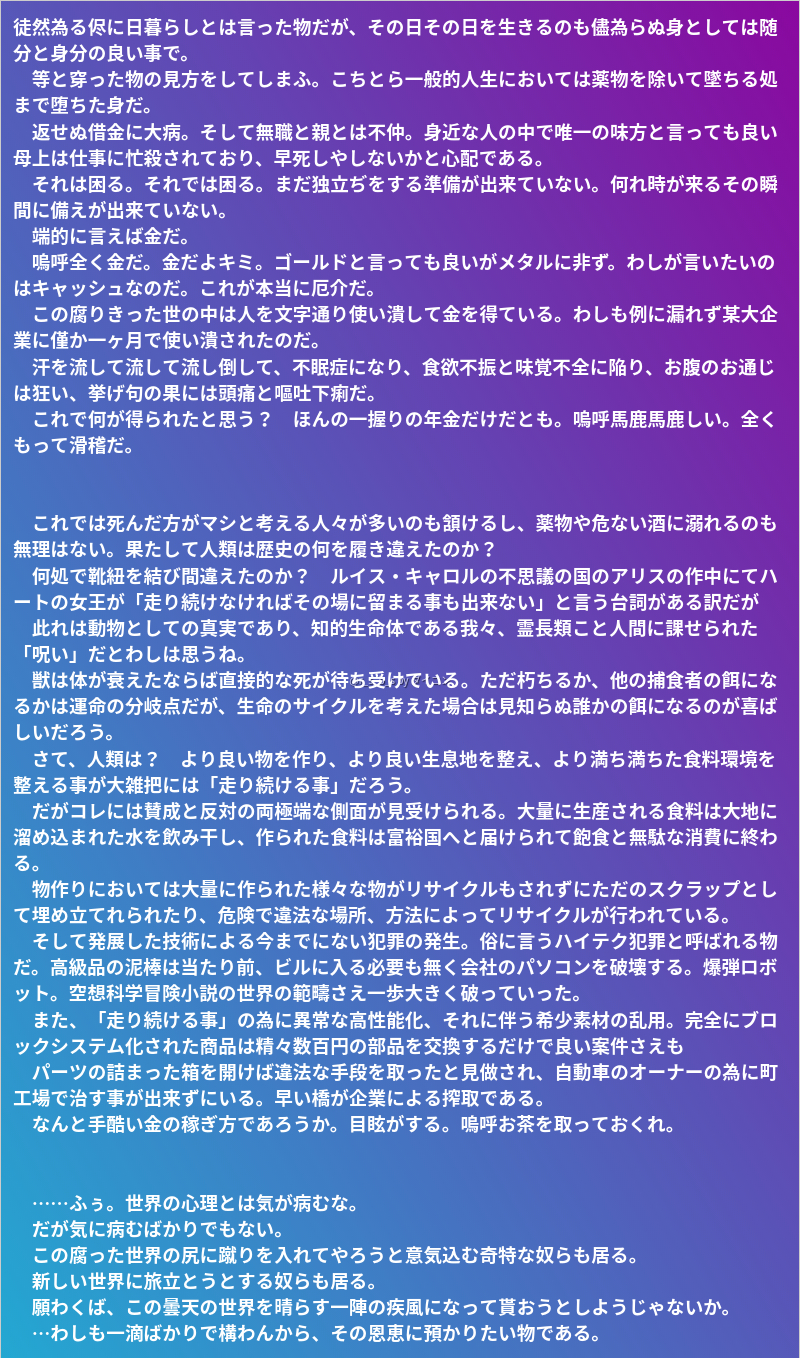 徒然為る侭に日暮らしとは言った物だが、その日その日を生きるのも儘為らぬ身としては随分と身分の良い事で。
　等と穿った物の見方をしてしまふ。こちとら一般的人生においては薬物を除いて墜ちる処まで堕ちた身だ。
　返せぬ借金に大病。そして無職と親とは不仲。身近な人の中で唯一の味方と言っても良い母上は仕事に忙殺されており、早死しやしないかと心配である。
　それは困る。それでは困る。まだ独立ぢをする準備が出来ていない。何れ時が来るその瞬間に備えが出来ていない。
　端的に言えば金だ。
　嗚呼全く金だ。金だよキミ。ゴールドと言っても良いがメタルに非ず。わしが言いたいのはキャッシュなのだ。これが本当に厄介だ。
　この腐りきった世の中は人を文字通り使い潰して金を得ている。わしも例に漏れず某大企業に僅か一ヶ月で使い潰されたのだ。
　汗を流して流して流し倒して、不眠症になり、食欲不振と味覚不全に陥り、お腹のお通じは狂い、挙げ句の果には頭痛と嘔吐下痢だ。
　これで何が得られたと思う？　ほんの一握りの年金だけだとも。嗚呼馬鹿馬鹿しい。全くもって滑稽だ。

　これでは死んだ方がマシと考える人々が多いのも頷けるし、薬物や危ない酒に溺れるのも無理はない。果たして人類は歴史の何を履き違えたのか？
　何処で靴紐を結び間違えたのか？　ルイス・キャロルの不思議の国のアリスの作中にてハートの女王が「走り続けなければその場に留まる事も出来ない」と言う台詞がある訳だが
　此れは動物としての真実であり、知的生命体である我々、霊長類こと人間に課せられた「呪い」だとわしは思うね。
　獣は体が衰えたならば直接的な死が待ち受けている。ただ朽ちるか、他の捕食者の餌になるかは運命の分岐点だが、生命のサイクルを考えた場合は見知らぬ誰かの餌になるのが喜ばしいだろう。
　さて、人類は？　より良い物を作り、より良い生息地を整え、より満ち満ちた食料環境を整える事が大雑把には「走り続ける事」だろう。
　だがコレには賛成と反対の両極端な側面が見受けられる。大量に生産される食料は大地に溜め込まれた水を飲み干し、作られた食料は富裕国へと届けられて飽食と無駄な消費に終わる。
　物作りにおいては大量に作られた様々な物がリサイクルもされずにただのスクラップとして埋め立てれられたり、危険で違法な場所、方法によってリサイクルが行われている。
　そして発展した技術による今までにない犯罪の発生。俗に言うハイテク犯罪と呼ばれる物だ。高級品の泥棒は当たり前、ビルに入る必要も無く会社のパソコンを破壊する。爆弾ロボット。空想科学冒険小説の世界の範疇さえ一歩大きく破っていった。
　また、「走り続ける事」の為に異常な高性能化、それに伴う希少素材の乱用。完全にブロックシステム化された商品は精々数百円の部品を交換するだけで良い案件さえも
　パーツの詰まった箱を開けば違法な手段を取ったと見做され、自動車のオーナーの為に町工場で治す事が出来ずにいる。早い橋が企業による搾取である。
　なんと手酷い金の稼ぎ方であろうか。目眩がする。嗚呼お茶を取っておくれ。

　……ふぅ。世界の心理とは気が病むな。
　だが気に病むばかりでもない。
　この腐った世界の尻に蹴りを入れてやろうと意気込む奇特な奴らも居る。
　新しい世界に旅立とうとする奴らも居る。
　願わくば、この曇天の世界を晴らす一陣の疾風になって貰おうとしようじゃないか。
　…わしも一滴ばかりで構わんから、その恩恵に預かりたい物である。